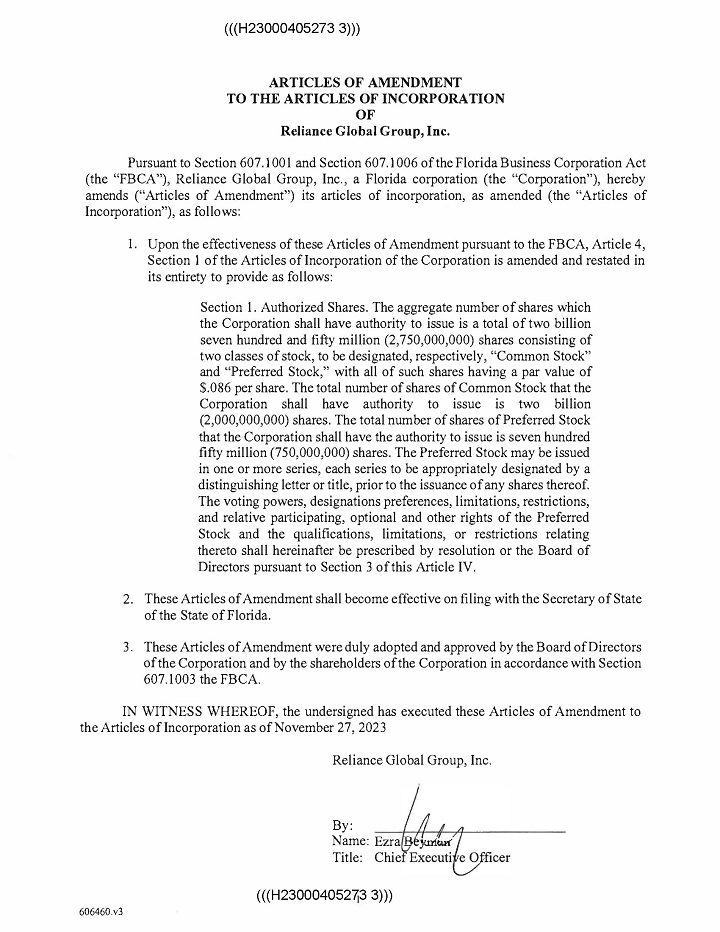 (((H23000405273 3)))

ARTICLES OF AMENDMENT
TO THE ARTICLES OF INCORPORATION
OF
Reliance Global Group, Inc.

Pursuant to Section 607.1001 and Section 607.1006 of the Florida Business Corporation Act (the "FBCA"), Reliance Global Group, Inc., a Florida corporation (the "Corporation"), hereby amends ("Articles of Amendment") its articles of incorporation, as amended (the "Articles of Incorporation"), as follows:

1. Upon the effectiveness of these Articles of Amendment pursuant to the FBCA, Article 4, Section 1 of the Articles of Incorporation of the Corporation is amended and restated in its entirety to provide as follows:

Section 1. Authorized Shares. The aggregate number of shares which the Corporation shall have authority to issue is a total of two billion seven hundred and fifty million (2,750,000,000) shares consisting of two classes of stock, to be designated, respectively, "Common Stock" and "Preferred Stock," with all of such shares having a par value of $.086 per share. The total number of shares of Common Stock that the Corporation shall have authority to issue is two billion (2,000,000,000) shares. The total number of shares of Preferred Stock that the Corporation shall have the authority to issue is seven hundred fifty million (750,000,000) shares. The Preferred Stock may be issued in one or more series, each series to be appropriately designated by a distinguishing letter or title, prior to the issuance of any shares thereof. The voting powers, designations preferences, limitations, restrictions, and relative participating, optional and other rights of the Preferred Stock and the qualifications, limitations, or restrictions relating thereto shall hereinafter be prescribed by resolution or the Board of Directors pursuant to Section 3 of this Article IV.

2. These Articles of Amendment shall become effective on filing with the Secretary of State of the State of Florida.

3. These Articles of Amendment were duly adopted and approved by the Board of Directors of the Corporation and by the shareholders of the Corporation in accordance with Section 607.1003 the FBCA.

IN WITNESS WHEREOF, the undersigned has executed these Articles of Amendment to the Articles of Incorporation as of November 27, 2023

Reliance Global Group, Inc.

By:
Name: Ezra Beyman
Title: Chief Executive Officer

(((H23000405273 3)))

606460.v3